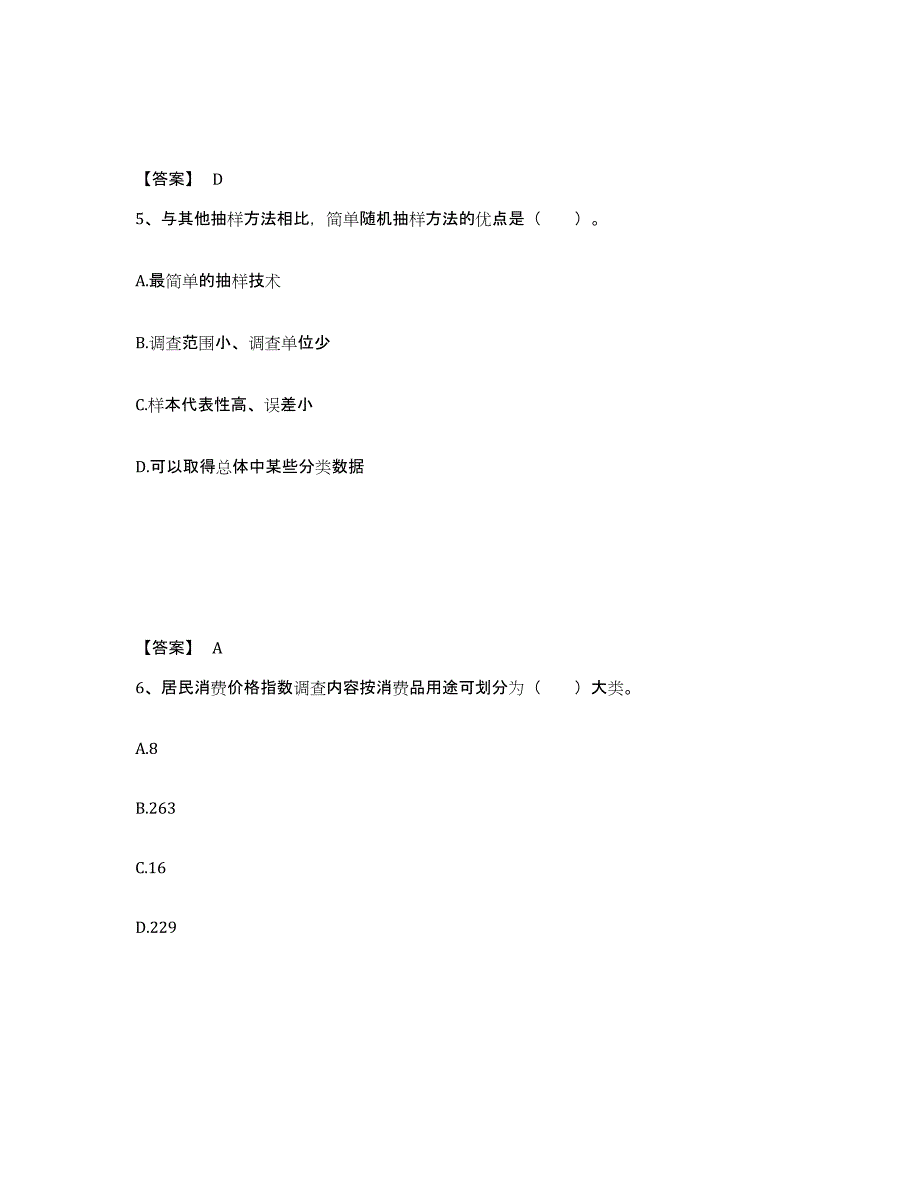 【答案】 D

5、与其他抽样方法相比，简单随机抽样方法的优点是（　　）。

A.最简单的抽样技术

B.调查范围小、调查单位少

C.样本代表性高、误差小

D.可以取得总体中某些分类数据

【答案】 A

6、居民消费价格指数调查内容按消费品用途可划分为（　　）大类。

A.8

B.263

C.16

D.229